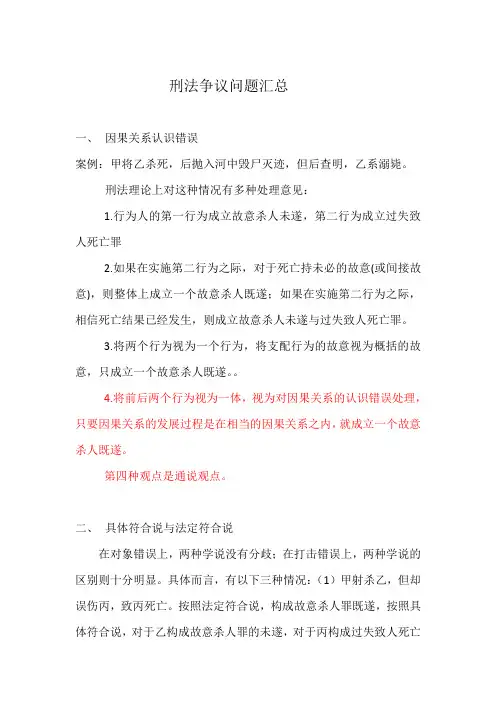 刑法争议问题汇总

一、 因果关系认识错误

案例：甲将乙杀死，后抛入河中毁尸灭迹，但后查明，乙系溺毙。

刑法理论上对这种情况有多种处理意见：

1.行为人的第一行为成立故意杀人未遂，第二行为成立过失致人死亡罪

2.如果在实施第二行为之际，对于死亡持未必的故意(或间接故意)，则整体上成立一个故意杀人既遂；如果在实施第二行为之际，相信死亡结果已经发生，则成立故意杀人未遂与过失致人死亡罪。

3.将两个行为视为一个行为，将支配行为的故意视为概括的故意，只成立一个故意杀人既遂。。

4.将前后两个行为视为一体，视为对因果关系的认识错误处理，只要因果关系的发展过程是在相当的因果关系之内，就成立一个故意杀人既遂。

第四种观点是通说观点。

二、 具体符合说与法定符合说

在对象错误上，两种学说没有分歧；在打击错误上，两种学说的区别则十分明显。具体而言，有以下三种情况：（1）甲射杀乙，但却误伤丙，致丙死亡。按照法定符合说，构成故意杀人罪既遂，按照具体符合说，对于乙构成故意杀人罪的未遂，对于丙构成过失致人死亡